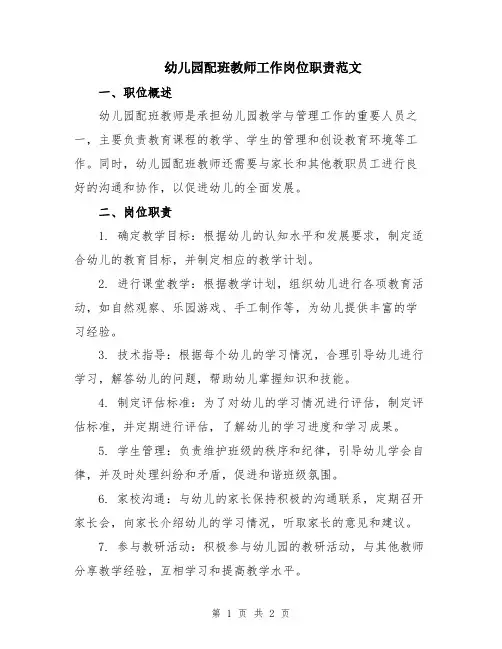 幼儿园配班教师工作岗位职责范文

一、职位概述

幼儿园配班教师是承担幼儿园教学与管理工作的重要人员之一，主要负责教育课程的教学、学生的管理和创设教育环境等工作。同时，幼儿园配班教师还需要与家长和其他教职员工进行良好的沟通和协作，以促进幼儿的全面发展。

二、岗位职责

1. 确定教学目标：根据幼儿的认知水平和发展要求，制定适合幼儿的教育目标，并制定相应的教学计划。

2. 进行课堂教学：根据教学计划，组织幼儿进行各项教育活动，如自然观察、乐园游戏、手工制作等，为幼儿提供丰富的学习经验。

3. 技术指导：根据每个幼儿的学习情况，合理引导幼儿进行学习，解答幼儿的问题，帮助幼儿掌握知识和技能。

4. 制定评估标准：为了对幼儿的学习情况进行评估，制定评估标准，并定期进行评估，了解幼儿的学习进度和学习成果。

5. 学生管理：负责维护班级的秩序和纪律，引导幼儿学会自律，并及时处理纠纷和矛盾，促进和谐班级氛围。

6. 家校沟通：与幼儿的家长保持积极的沟通联系，定期召开家长会，向家长介绍幼儿的学习情况，听取家长的意见和建议。

7. 参与教研活动：积极参与幼儿园的教研活动，与其他教师分享教学经验，互相学习和提高教学水平。

第 1 页 共 2 页